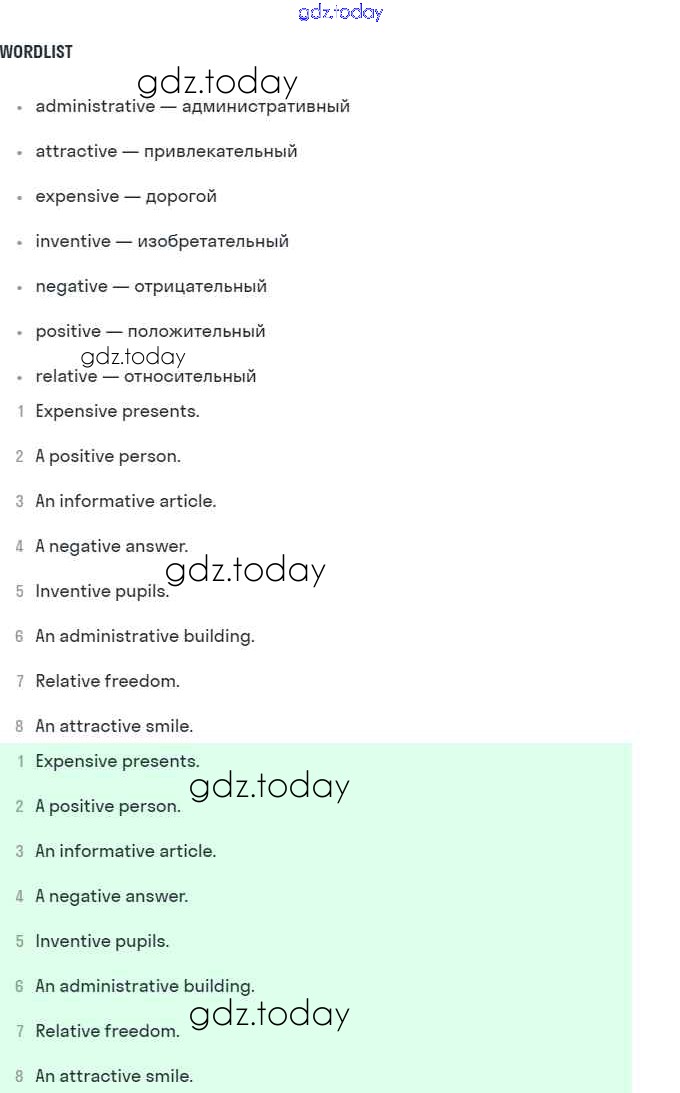 WORDLIST

• administrative — административный
• attractive — привлекательный
• expensive — дорогой
• inventive — изобретательный
• negative — отрицательный
• positive — положительный
• relative — относительный

1 Expensive presents.
2 A positive person.
3 An informative article.
4 A negative answer.
5 Inventive pupils.
6 An administrative building.
7 Relative freedom.
8 An attractive smile.

1 Expensive presents.
2 A positive person.
3 An informative article.
4 A negative answer.
5 Inventive pupils.
6 An administrative building.
7 Relative freedom.
8 An attractive smile.

gdz.today